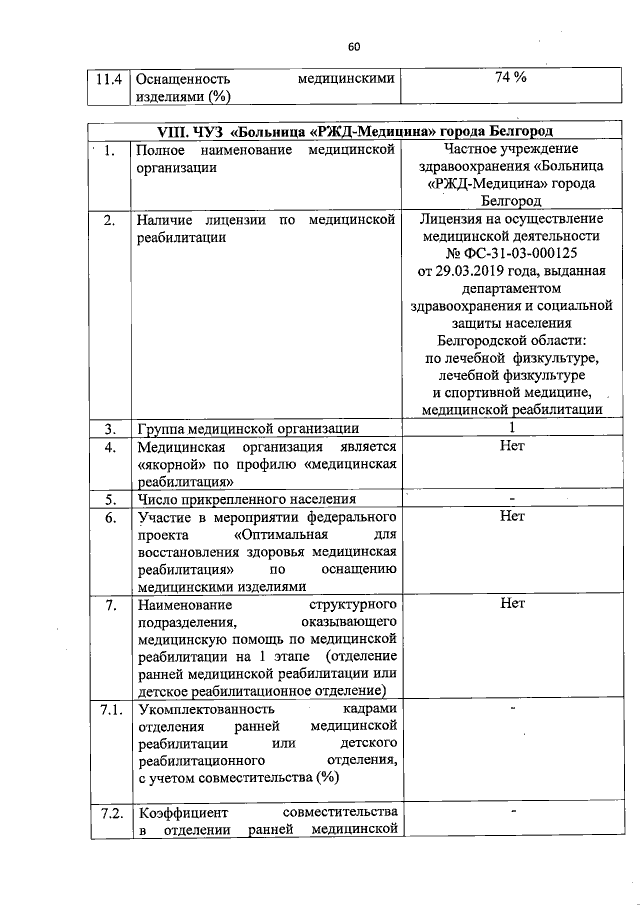 60

| 11.4 | Оснащенность медицинскими изделиями (%) | 74 % |
|---|---|---|

| VIII. ЧУЗ «Больница «РЖД-Медицина» города Белгород | | |
|---|---|---|
| 1. | Полное наименование медицинской организации | Частное учреждение здравоохранения «Больница «РЖД-Медицина» города Белгород |
| 2. | Наличие лицензии по медицинской реабилитации | Лицензия на осуществление медицинской деятельности № ФС-31-03-000125 от 29.03.2019 года, выданная департаментом здравоохранения и социальной защиты населения Белгородской области: по лечебной физкультуре, лечебной физкультуре и спортивной медицине, медицинской реабилитации |
| 3. | Группа медицинской организации | 1 |
| 4. | Медицинская организация является «якорной» по профилю «медицинская реабилитация» | Нет |
| 5. | Число прикрепленного населения | - |
| 6. | Участие в мероприятии федерального проекта «Оптимальная для восстановления здоровья медицинская реабилитация» по оснащению медицинскими изделиями | Нет |
| 7. | Наименование структурного подразделения, оказывающего медицинскую помощь по медицинской реабилитации на 1 этапе (отделение ранней медицинской реабилитации или детское реабилитационное отделение) | Нет |
| 7.1. | Укомплектованность кадрами отделения ранней медицинской реабилитации или детского реабилитационного отделения, с учетом совместительства (%) | - |
| 7.2. | Коэффициент совместительства в отделении ранней медицинской | - |